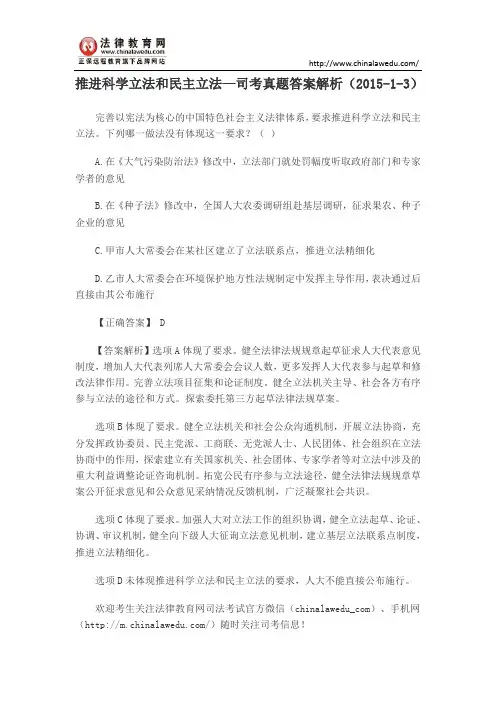 法律教育网
www.chinalawedu.com
正保远程教育旗下品牌网站

http://www.chinalawedu.com/

推进科学立法和民主立法—司考真题答案解析（2015-1-3）

完善以宪法为核心的中国特色社会主义法律体系，要求推进科学立法和民主立法。下列哪一做法没有体现这一要求？（ ）

A.在《大气污染防治法》修改中，立法部门就处罚幅度听取政府部门和专家学者的意见

B.在《种子法》修改中，全国人大农委调研组赴基层调研，征求果农、种子企业的意见

C.甲市人大常委会在某社区建立了立法联系点，推进立法精细化

D.乙市人大常委会在环境保护地方性法规制定中发挥主导作用，表决通过后直接由其公布施行

【正确答案】 D

【答案解析】选项A体现了要求。健全法律法规规章起草征求人大代表意见制度，增加人大代表列席人大常委会会议人数，更多发挥人大代表参与起草和修改法律作用。完善立法项目征集和论证制度，健全立法机关主导、社会各方有序参与立法的途径和方式。探索委托第三方起草法律法规草案。

选项B体现了要求。健全立法机关和社会公众沟通机制，开展立法协商，充分发挥政协委员、民主党派、工商联、无党派人士、人民团体、社会组织在立法协商中的作用，探索建立有关国家机关、社会团体、专家学者等对立法中涉及的重大利益调整论证咨询机制。拓宽公民有序参与立法途径，健全法律法规规章草案公开征求意见和公众意见采纳情况反馈机制，广泛凝聚社会共识。

选项C体现了要求。加强人大对立法工作的组织协调，健全立法起草、论证、协调、审议机制，健全向下级人大征询立法意见机制，建立基层立法联系点制度，推进立法精细化。

选项D未体现推进科学立法和民主立法的要求，人大不能直接公布施行。

欢迎考生关注法律教育网司法考试官方微信（chinalawedu_com）、手机网（http://m.chinalawedu.com/）随时关注司考信息！